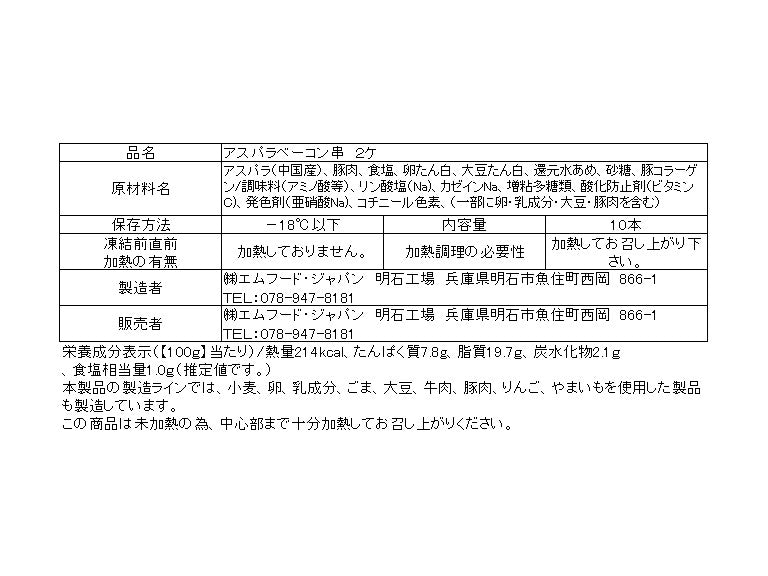 | 品名 | アスパラベーコン串 2ケ | | |
|---|---|---|---|
| 原材料名 | アスパラ(中国産)、豚肉、食塩、卵たん白、大豆たん白、還元水あめ、砂糖、豚コラーゲン/調味料(アミノ酸等)、リン酸塩(Na)、カゼインNa、増粘多糖類、酸化防止剤(ビタミンC)、発色剤(亜硝酸Na)、コチニール色素、(一部に卵・乳成分・大豆・豚肉を含む) | | |
| 保存方法 | −18℃以下 | 内容量 | 10本 |
| 凍結前直前 加熱の有無 | 加熱しておりません。 | 加熱調理の必要性 | 加熱してお召し上がり下さい。 |
| 製造者 | ㈱エムフード・ジャパン 明石工場 兵庫県明石市魚住町西岡 866-1 TEL:078-947-8181 | | |
| 販売者 | ㈱エムフード・ジャパン 明石工場 兵庫県明石市魚住町西岡 866-1 TEL:078-947-8181 | | |

栄養成分表示(【100g】当たり)/熱量214kcal、たんぱく質7.8g、脂質19.7g、炭水化物2.1g、食塩相当量1.0g(推定値です。)
本製品の製造ラインでは、小麦、卵、乳成分、ごま、大豆、牛肉、豚肉、りんご、やまいもを使用した製品も製造しています。
この商品は未加熱の為、中心部まで十分加熱してお召し上がりください。